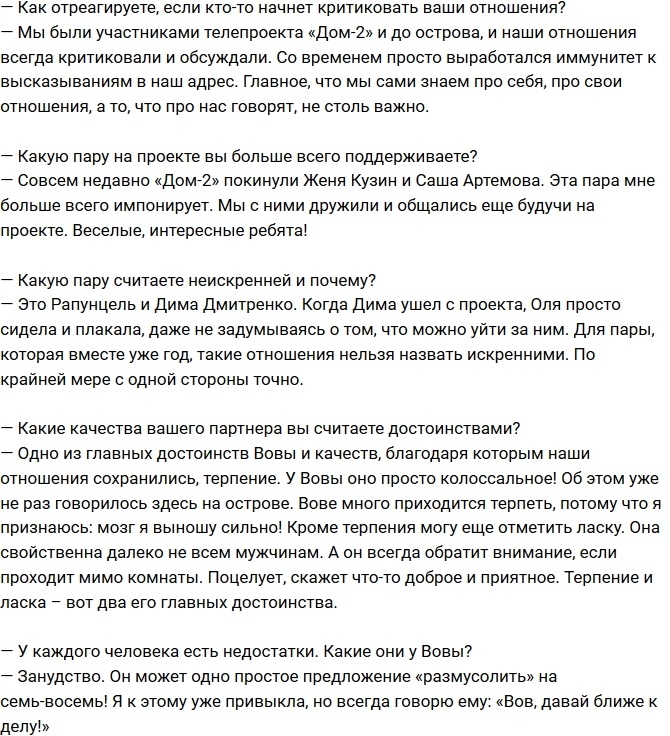 — Как отреагируете, если кто-то начнет критиковать ваши отношения?
— Мы были участниками телепроекта «Дом-2» и до острова, и наши отношения всегда критиковали и обсуждали. Со временем просто выработался иммунитет к высказываниям в наш адрес. Главное, что мы сами знаем про себя, про свои отношения, а то, что про нас говорят, не столь важно.

— Какую пару на проекте вы больше всего поддерживаете?
— Совсем недавно «Дом-2» покинули Женя Кузин и Саша Артемова. Эта пара мне больше всего импонирует. Мы с ними дружили и общались еще будучи на проекте. Веселые, интересные ребята!

— Какую пару считаете неискренней и почему?
— Это Рапунцель и Дима Дмитренко. Когда Дима ушел с проекта, Оля просто сидела и плакала, даже не задумываясь о том, что можно уйти за ним. Для пары, которая вместе уже год, такие отношения нельзя назвать искренними. По крайней мере с одной стороны точно.

— Какие качества вашего партнера вы считаете достоинствами?
— Одно из главных достоинств Вовы и качеств, благодаря которым наши отношения сохранились, терпение. У Вовы оно просто колоссальное! Об этом уже не раз говорилось здесь на острове. Вове много приходится терпеть, потому что я признаюсь: мозг я выношу сильно! Кроме терпения могу еще отметить ласку. Она свойственна далеко не всем мужчинам. А он всегда обратит внимание, если проходит мимо комнаты. Поцелует, скажет что-то доброе и приятное. Терпение и ласка – вот два его главных достоинства.

— У каждого человека есть недостатки. Какие они у Вовы?
— Занудство. Он может одно простое предложение «размусолить» на семь-восемь! Я к этому уже привыкла, но всегда говорю ему: «Вов, давай ближе к делу!»